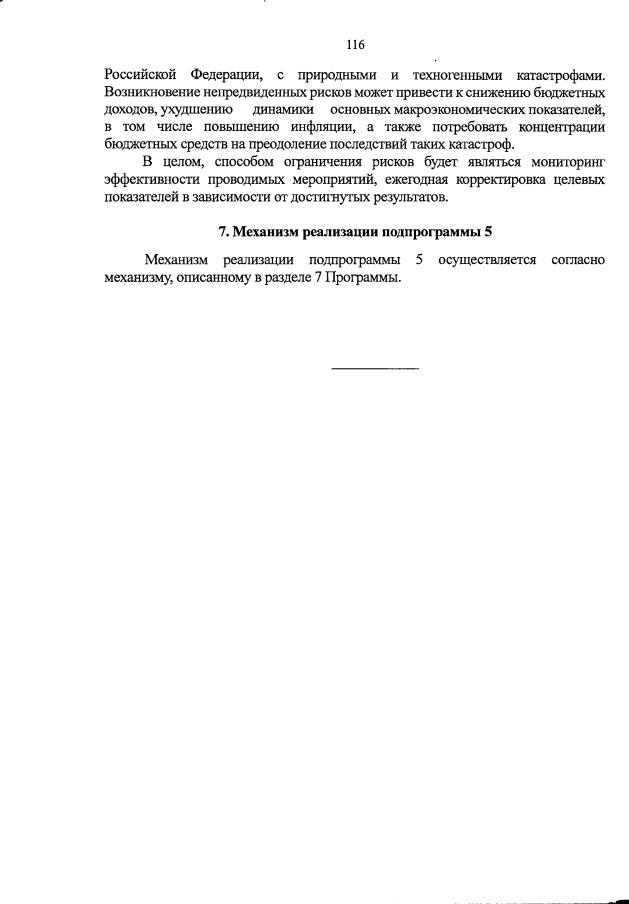 116

Российской Федерации, с природными и техногенными катастрофами. Возникновение непредвиденных рисков может привести к снижению бюджетных доходов, ухудшению динамики основных макроэкономических показателей, в том числе повышению инфляции, а также потребовать концентрации бюджетных средств на преодоление последствий таких катастроф.

В целом, способом ограничения рисков будет являться мониторинг эффективности проводимых мероприятий, ежегодная корректировка целевых показателей в зависимости от достигнутых результатов.

7. Механизм реализации подпрограммы 5

Механизм реализации подпрограммы 5 осуществляется согласно механизму, описанному в разделе 7 Программы.